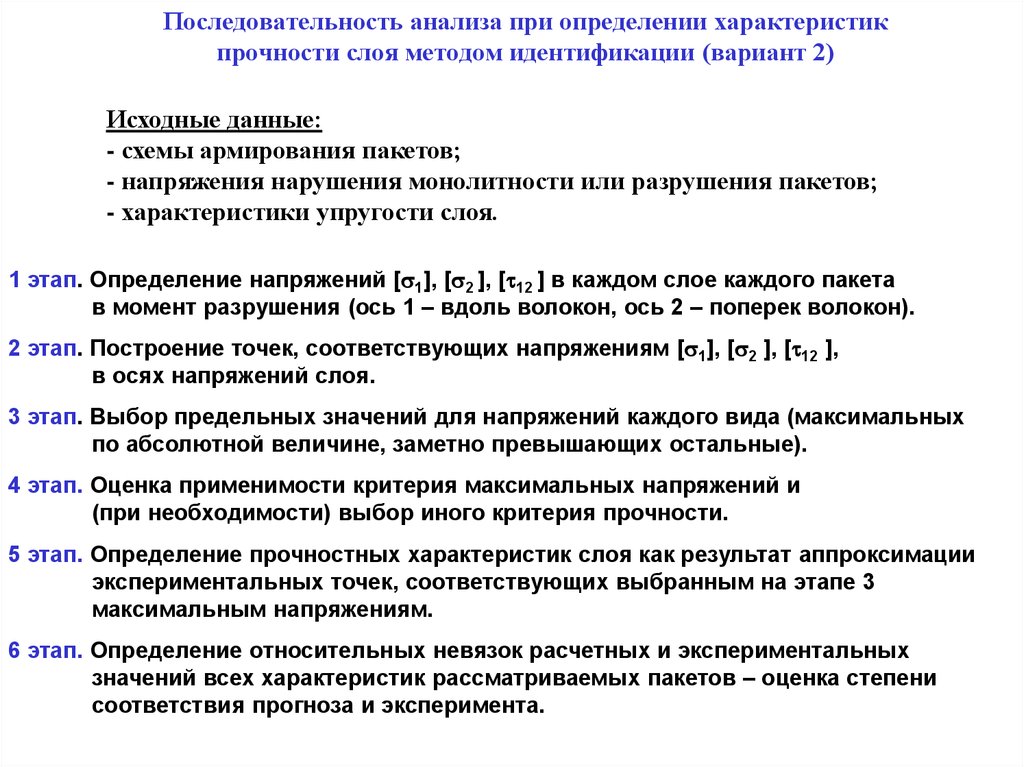 Последовательность анализа при определении характеристик прочности слоя методом идентификации (вариант 2)

Исходные данные:
- схемы армирования пакетов;
- напряжения нарушения монолитности или разрушения пакетов;
- характеристики упругости слоя.

1 этап. Определение напряжений [$\sigma_1$], [$\sigma_2$ ], [$\tau_{12}$ ] в каждом слое каждого пакета в момент разрушения (ось 1 – вдоль волокон, ось 2 – поперек волокон).

2 этап. Построение точек, соответствующих напряжениям [$\sigma_1$], [$\sigma_2$ ], [$\tau_{12}$ ], в осях напряжений слоя.

3 этап. Выбор предельных значений для напряжений каждого вида (максимальных по абсолютной величине, заметно превышающих остальные).

4 этап. Оценка применимости критерия максимальных напряжений и (при необходимости) выбор иного критерия прочности.

5 этап. Определение прочностных характеристик слоя как результат аппроксимации экспериментальных точек, соответствующих выбранным на этапе 3 максимальным напряжениям.

6 этап. Определение относительных невязок расчетных и экспериментальных значений всех характеристик рассматриваемых пакетов – оценка степени соответствия прогноза и эксперимента.